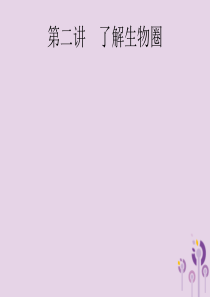 第二讲　了解生物圈